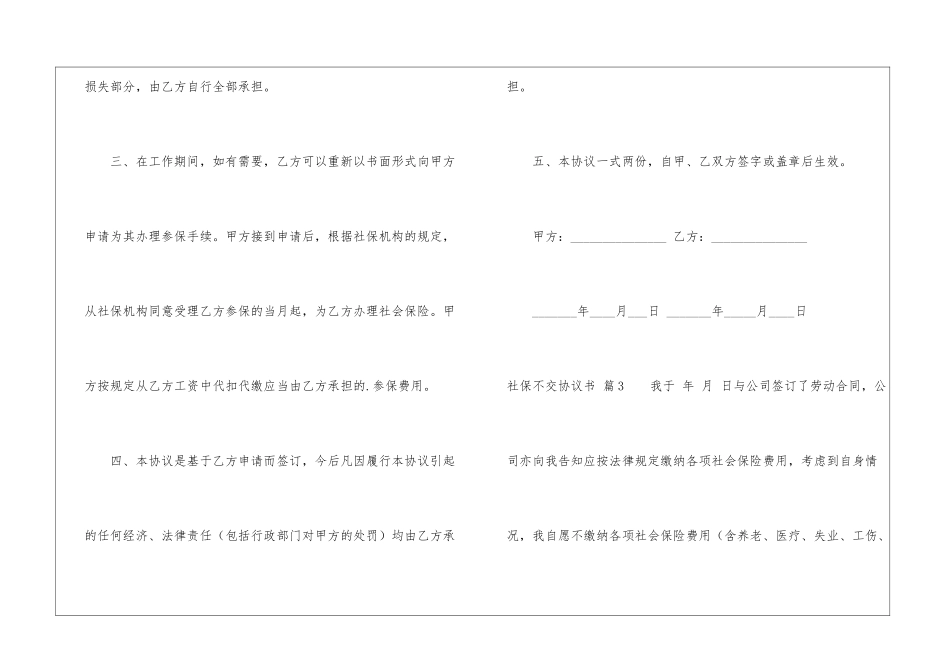 损失部分，由乙方自行全部承担。

三、在工作期间，如有需要，乙方可以重新以书面形式向甲方申请为其办理参保手续。甲方接到申请后，根据社保机构的规定，从社保机构同意受理乙方参保的当月起，为乙方办理社会保险。甲方按规定从乙方工资中代扣代缴应当由乙方承担的.参保费用。

四、本协议是基于乙方申请而签订，今后凡因履行本协议引起的任何经济、法律责任（包括行政部门对甲方的处罚）均由乙方承担。

五、本协议一式两份，自甲、乙双方签字或盖章后生效。

甲方：____ 乙方：____

____年____月____日 ____年____月____日

社保不交协议书 篇3 我于 年 月 日与公司签订了劳动合同，公司亦向我告知应按法律规定缴纳各项社会保险费用，考虑到自身情况，我自愿不缴纳各项社会保险费用（含养老、医疗、失业、工伤、